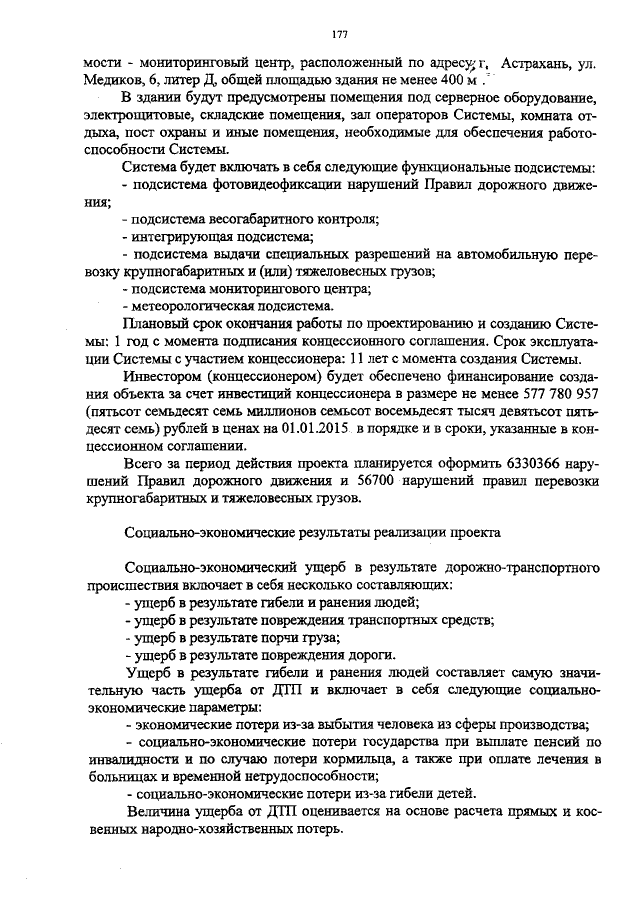 177

мости - мониторинговый центр, расположенный по адресу: г. Астрахань, ул. Медиков, 6, литер Д, общей площадью здания не менее 400 м .

В здании будут предусмотрены помещения под серверное оборудование, электрощитовые, складские помещения, зал операторов Системы, комната отдыха, пост охраны и иные помещения, необходимые для обеспечения работоспособности Системы.

Система будет включать в себя следующие функциональные подсистемы:
- подсистема фотовидеофиксации нарушений Правил дорожного движения;
- подсистема весогабаритного контроля;
- интегрирующая подсистема;
- подсистема выдачи специальных разрешений на автомобильную перевозку крупногабаритных и (или) тяжеловесных грузов;
- подсистема мониторингового центра;
- метеорологическая подсистема.

Плановый срок окончания работы по проектированию и созданию Системы: 1 год с момента подписания концессионного соглашения. Срок эксплуатации Системы с участием концессионера: 11 лет с момента создания Системы.

Инвестором (концессионером) будет обеспечено финансирование создания объекта за счет инвестиций концессионера в размере не менее 577 780 957 (пятьсот семьдесят семь миллионов семьсот восемьдесят тысяч девятьсот пятьдесят семь) рублей в ценах на 01.01.2015 в порядке и в сроки, указанные в концессионном соглашении.

Всего за период действия проекта планируется оформить 6330366 нарушений Правил дорожного движения и 56700 нарушений правил перевозки крупногабаритных и тяжеловесных грузов.

Социально-экономические результаты реализации проекта

Социально-экономический ущерб в результате дорожно-транспортного происшествия включает в себя несколько составляющих:
- ущерб в результате гибели и ранения людей;
- ущерб в результате повреждения транспортных средств;
- ущерб в результате порчи груза;
- ущерб в результате повреждения дороги.

Ущерб в результате гибели и ранения людей составляет самую значительную часть ущерба от ДТП и включает в себя следующие социально-экономические параметры:
- экономические потери из-за выбытия человека из сферы производства;
- социально-экономические потери государства при выплате пенсий по инвалидности и по случаю потери кормильца, а также при оплате лечения в больницах и временной нетрудоспособности;
- социально-экономические потери из-за гибели детей.

Величина ущерба от ДТП оценивается на основе расчета прямых и косвенных народно-хозяйственных потерь.